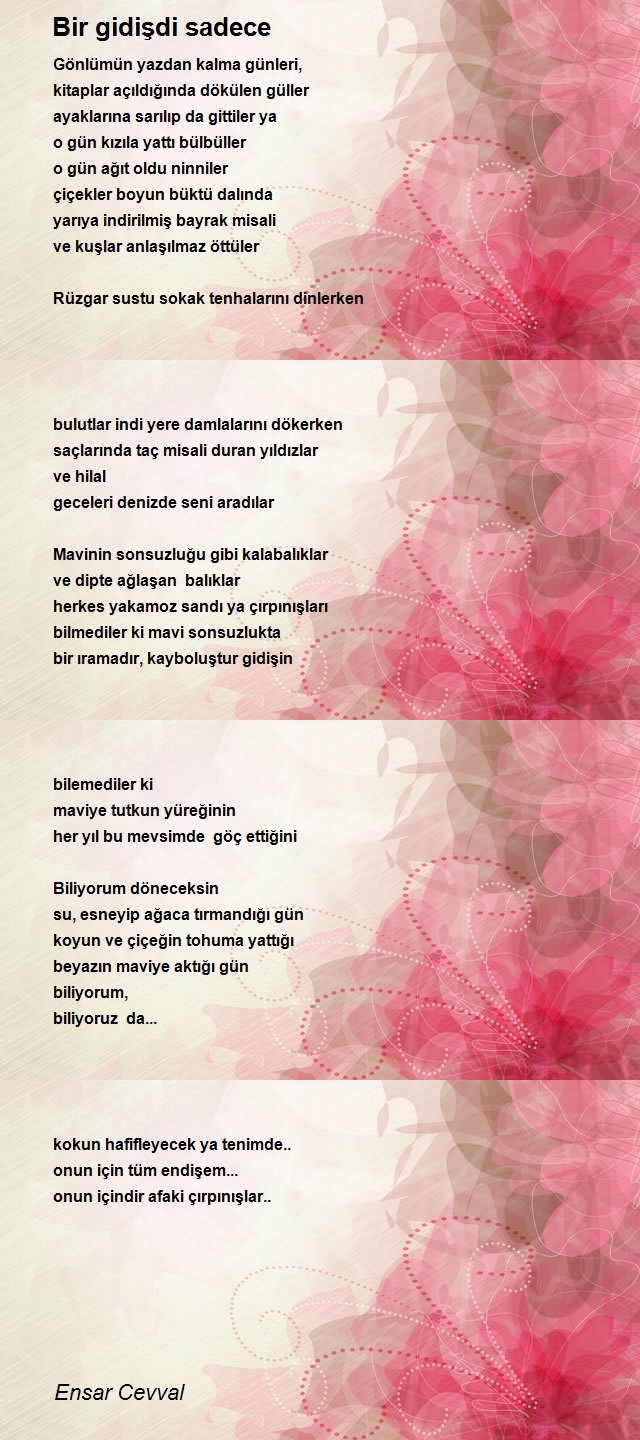 Bir gidişdi sadece

Gönlümün yazdan kalma günleri,
kitaplar açıldığında dökülen güller
ayaklarına sarılıp da gittiler ya
o gün kızıla yattı bülbüller
o gün ağıt oldu ninniler
çiçekler boyun büktü dalında
yarıya indirilmiş bayrak misali
ve kuşlar anlaşılmaz öttüler

Rüzgar sustu sokak tenhalarını dinlerken

bulutlar indi yere damlalarını dökerken
saçlarında taç misali duran yıldızlar
ve hilal
geceleri denizde seni aradılar

Mavinin sonsuzluğu gibi kalabalıklar
ve dipte ağlaşan balıklar
herkes yakamoz sandı ya çırpınışları
bilmediler ki mavi sonsuzlukta
bir ıramadır, kayboluştur gidişin

bilemediler ki
maviye tutkun yüreğinin
her yıl bu mevsimde göç ettiğini

Biliyorum döneceksin
su, esneyip ağaca tırmandığı gün
koyun ve çiçeğin tohuma yattığı
beyazın maviye aktığı gün
biliyorum,
biliyoruz da...

kokun hafifleyecek ya tenimde..
onun için tüm endişem...
onun içindir afaki çırpınışlar..

Ensar Cevval